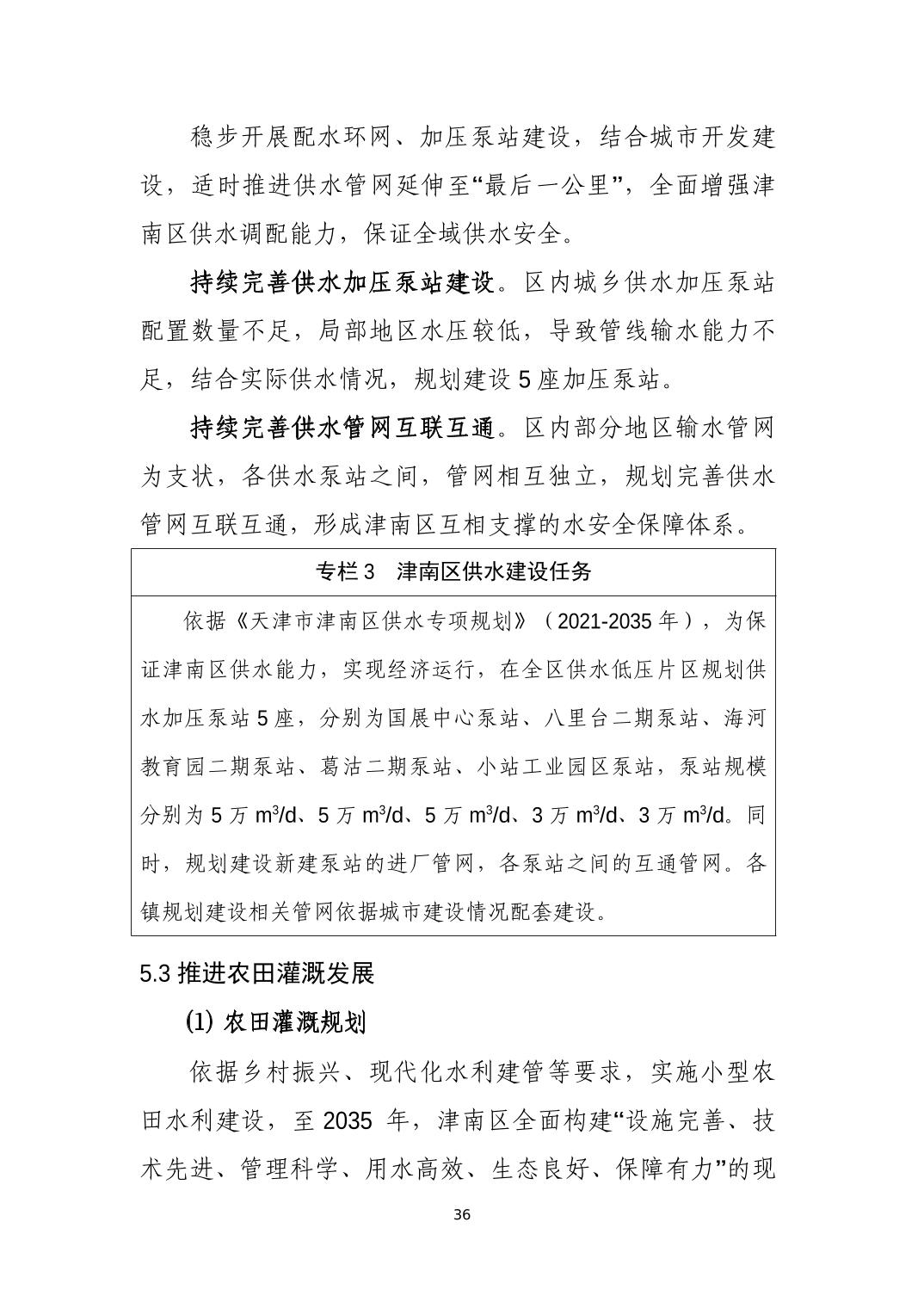 稳步开展配水环网、加压泵站建设，结合城市开发建设，适时推进供水管网延伸至“最后一公里”，全面增强津南区供水调配能力，保证全域供水安全。

持续完善供水加压泵站建设。区内城乡供水加压泵站配置数量不足，局部地区水压较低，导致管线输水能力不足，结合实际供水情况，规划建设 5 座加压泵站。

持续完善供水管网互联互通。区内部分地区输水管网为支状，各供水泵站之间，管网相互独立，规划完善供水管网互联互通，形成津南区互相支撑的水安全保障体系。

专栏 3　津南区供水建设任务

依据《天津市津南区供水专项规划》（2021-2035 年），为保证津南区供水能力，实现经济运行，在全区供水低压片区规划供水加压泵站 5 座，分别为国展中心泵站、八里台二期泵站、海河教育园二期泵站、葛沽二期泵站、小站工业园区泵站，泵站规模分别为 5 万 $m^3/d$、5 万 $m^3/d$、5 万 $m^3/d$、3 万 $m^3/d$、3 万 $m^3/d$。同时，规划建设新建泵站的进厂管网，各泵站之间的互通管网。各镇规划建设相关管网依据城市建设情况配套建设。

5.3 推进农田灌溉发展

(1) 农田灌溉规划

依据乡村振兴、现代化水利建管等要求，实施小型农田水利建设，至 2035 年，津南区全面构建“设施完善、技术先进、管理科学、用水高效、生态良好、保障有力”的现

36